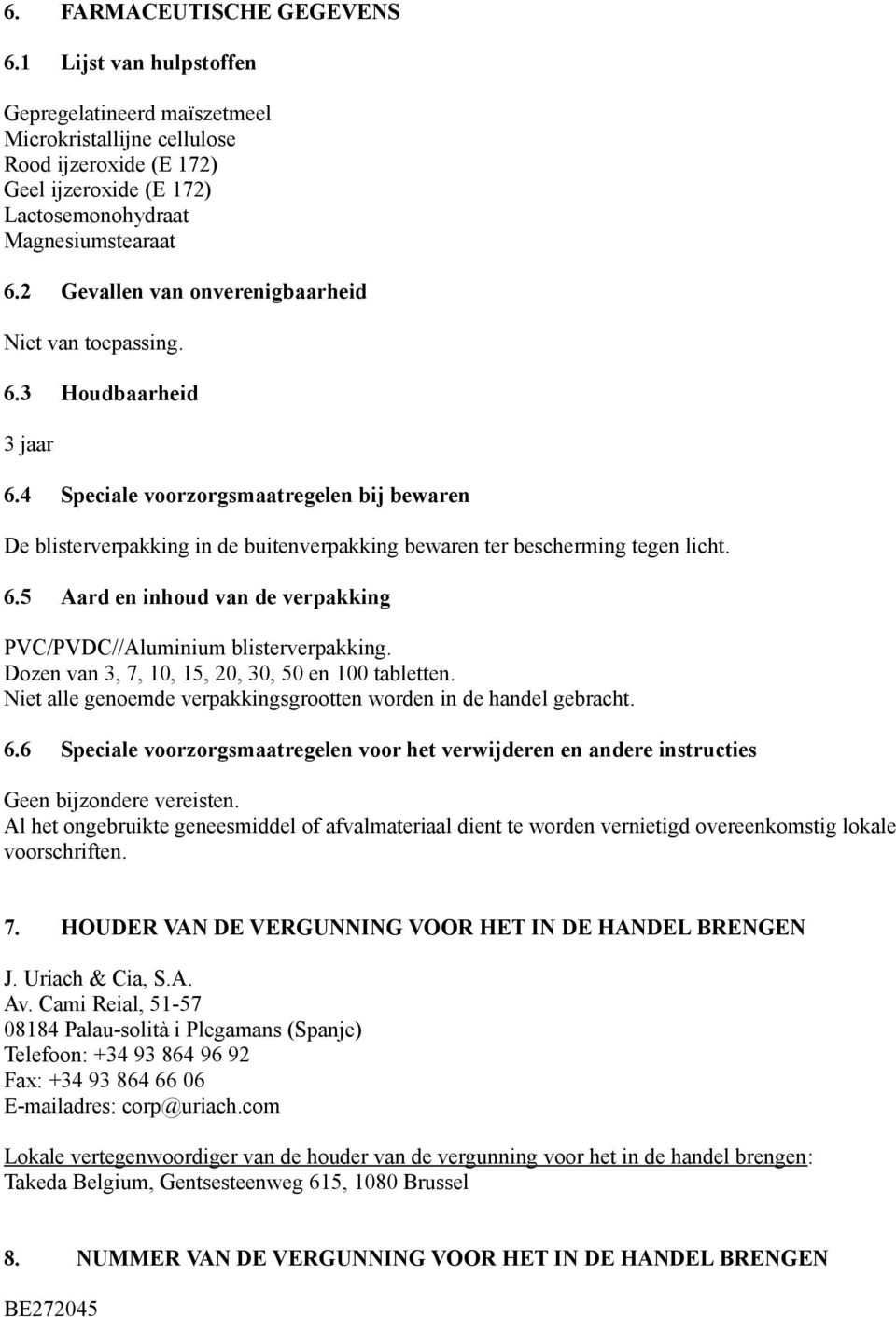 6. FARMACEUTISCHE GEGEVENS

6.1 Lijst van hulpstoffen

Gepregelatineerd maïszetmeel
Microkristallijne cellulose
Rood ijzeroxide (E 172)
Geel ijzeroxide (E 172)
Lactosemonohydraat
Magnesiumstearaat

6.2 Gevallen van onverenigbaarheid

Niet van toepassing.

6.3 Houdbaarheid

3 jaar

6.4 Speciale voorzorgsmaatregelen bij bewaren

De blisterverpakking in de buitenverpakking bewaren ter bescherming tegen licht.

6.5 Aard en inhoud van de verpakking

PVC/PVDC//Aluminium blisterverpakking.
Dozen van 3, 7, 10, 15, 20, 30, 50 en 100 tabletten.
Niet alle genoemde verpakkingsgrootten worden in de handel gebracht.

6.6 Speciale voorzorgsmaatregelen voor het verwijderen en andere instructies

Geen bijzondere vereisten.
Al het ongebruikte geneesmiddel of afvalmateriaal dient te worden vernietigd overeenkomstig lokale voorschriften.

7. HOUDER VAN DE VERGUNNING VOOR HET IN DE HANDEL BRENGEN

J. Uriach & Cia, S.A.
Av. Cami Reial, 51-57
08184 Palau-solità i Plegamans (Spanje)
Telefoon: +34 93 864 96 92
Fax: +34 93 864 66 06
E-mailadres: corp@uriach.com

Lokale vertegenwoordiger van de houder van de vergunning voor het in de handel brengen:
Takeda Belgium, Gentsesteenweg 615, 1080 Brussel

8. NUMMER VAN DE VERGUNNING VOOR HET IN DE HANDEL BRENGEN

BE272045